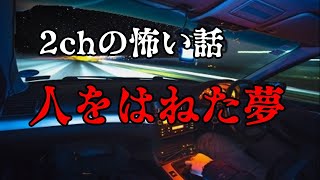 2chの怖い話

人をはねた夢